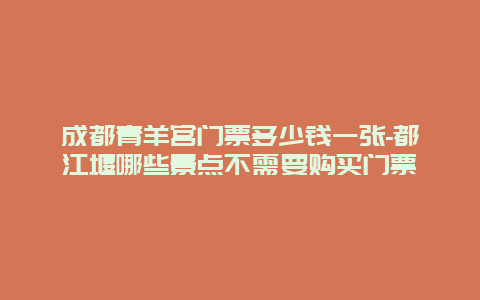 成都青羊宫门票多少钱一张-都江堰哪些景点不需要购买门票